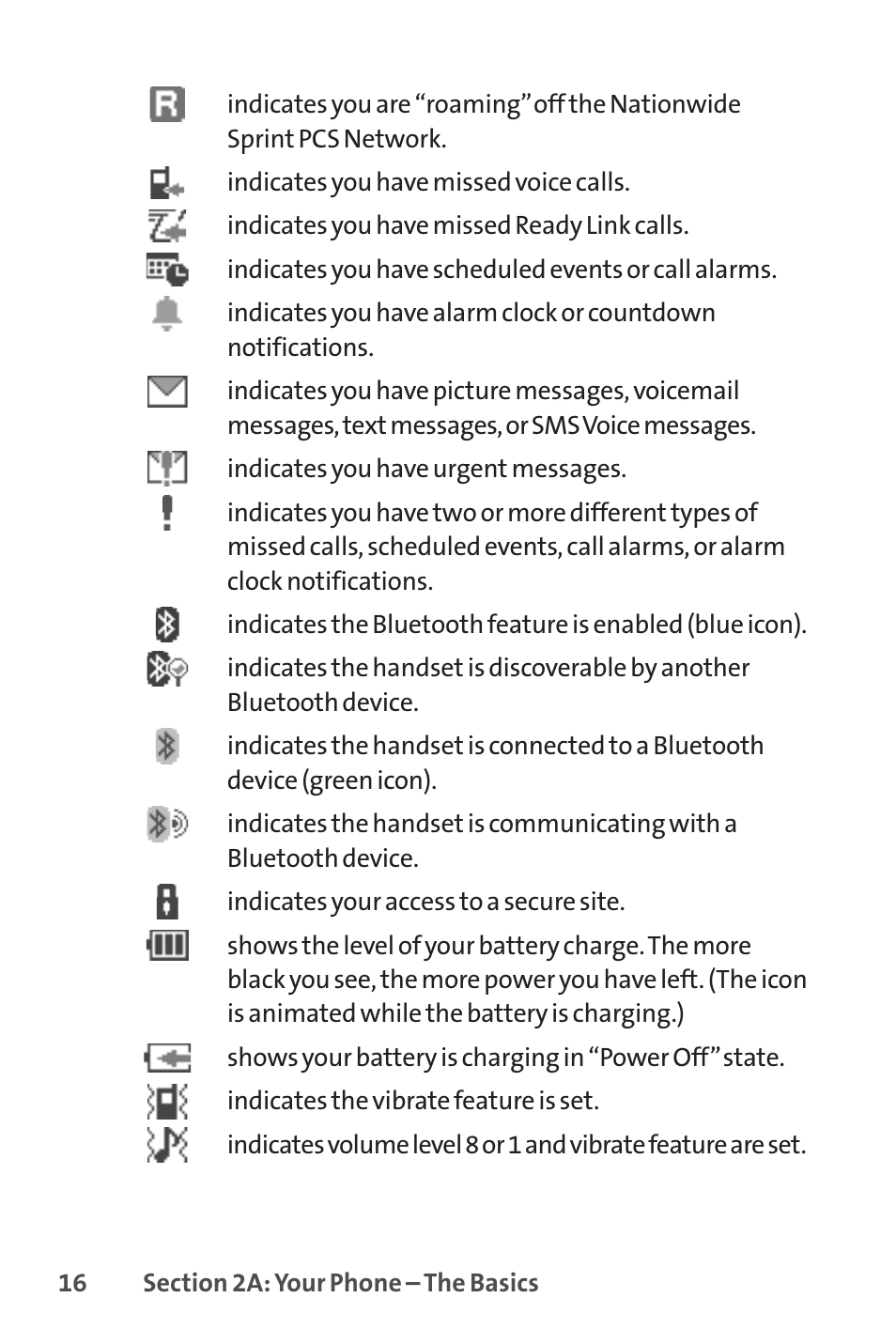 indicates you are "roaming" off the Nationwide Sprint PCS Network.

indicates you have missed voice calls.

indicates you have missed Ready Link calls.

indicates you have scheduled events or call alarms.

indicates you have alarm clock or countdown notifications.

indicates you have picture messages, voicemail messages, text messages, or SMS Voice messages.

indicates you have urgent messages.

indicates you have two or more different types of missed calls, scheduled events, call alarms, or alarm clock notifications.

indicates the Bluetooth feature is enabled (blue icon).

indicates the handset is discoverable by another Bluetooth device.

indicates the handset is connected to a Bluetooth device (green icon).

indicates the handset is communicating with a Bluetooth device.

indicates your access to a secure site.

shows the level of your battery charge. The more black you see, the more power you have left. (The icon is animated while the battery is charging.)

shows your battery is charging in "Power Off" state.

indicates the vibrate feature is set.

indicates volume level 8 or 1 and vibrate feature are set.

16 Section 2A: Your Phone – The Basics